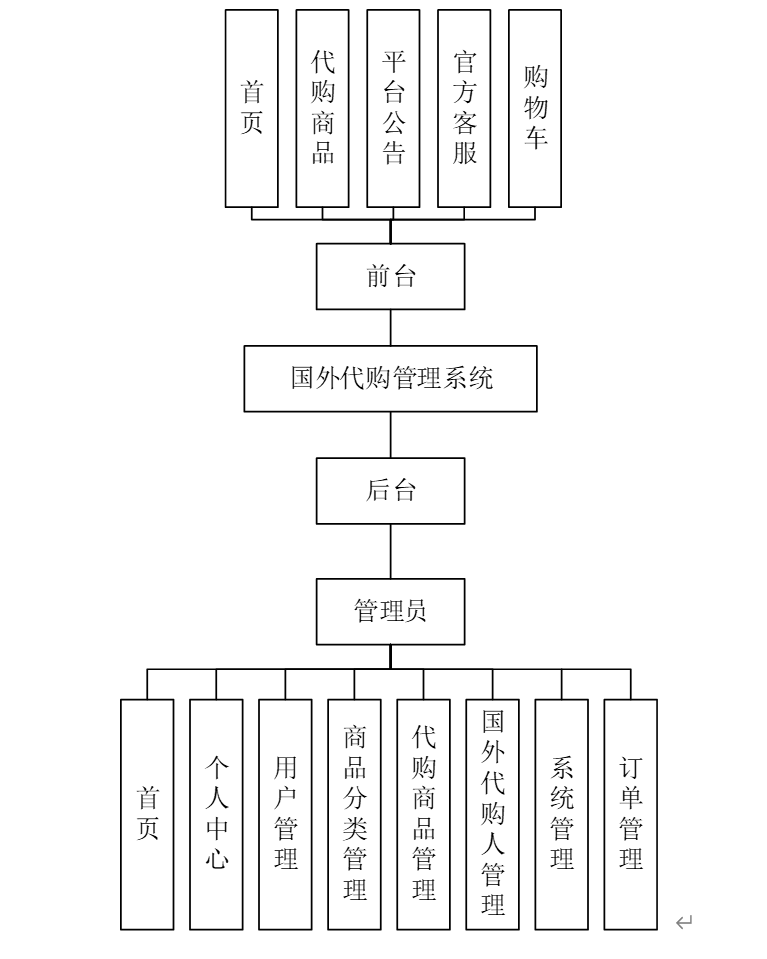 首页

代购商品

平台公告

官方客服

购物车

前台

国外代购管理系统

后台

管理员

首页

个人中心

用户管理

商品分类管理

代购商品管理

国外代购人管理

系统管理

订单管理